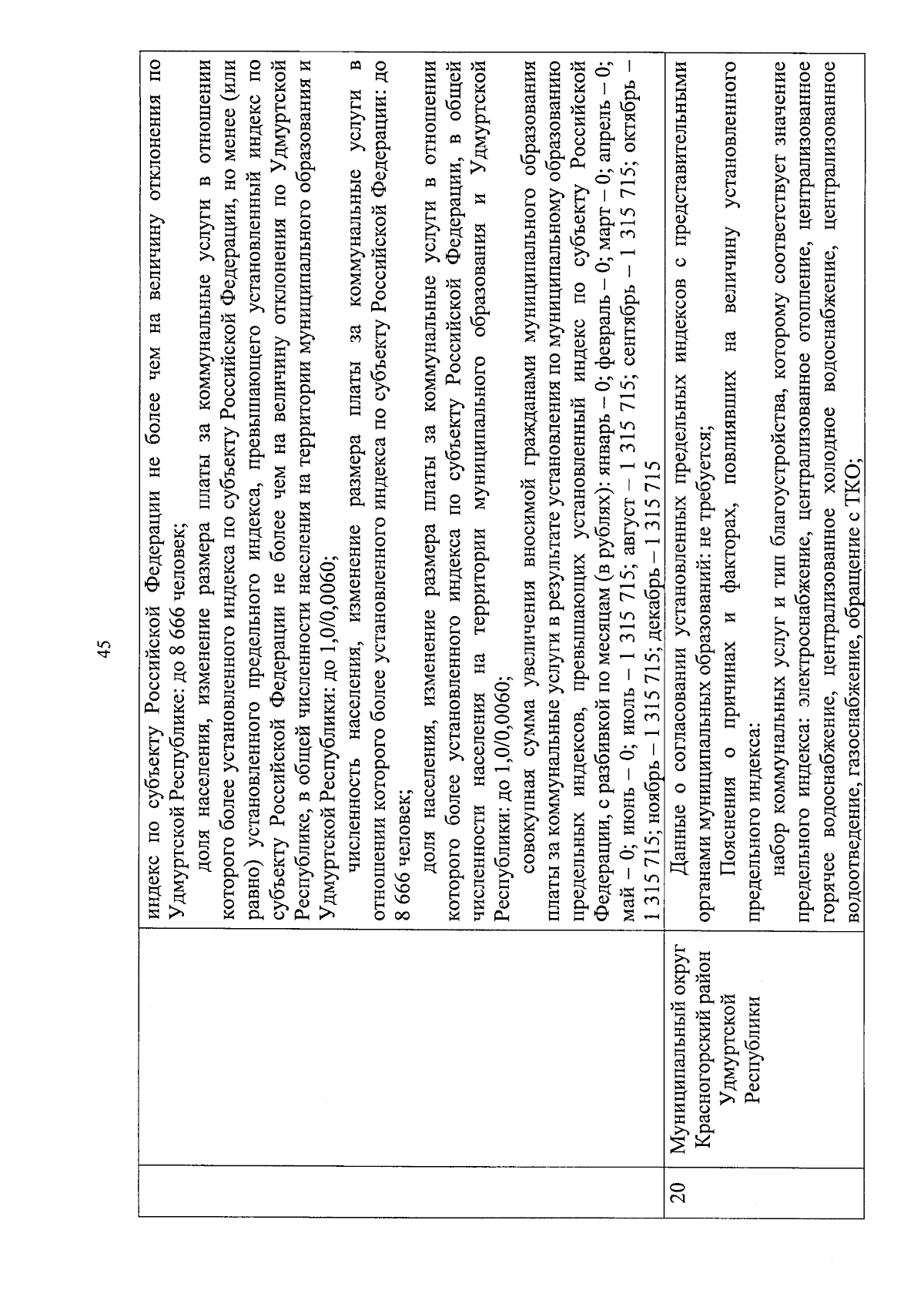 45

|  |  |  |
|---|---|---|
|  |  | индекс по субъекту Российской Федерации не более чем на величину отклонения по Удмуртской Республике: до 8 666 человек;<br>доля населения, изменение размера платы за коммунальные услуги в отношении которого более установленного индекса по субъекту Российской Федерации, но менее (или равно) установленного предельного индекса, превышающего установленный индекс по субъекту Российской Федерации не более чем на величину отклонения по Удмуртской Республике, в общей численности населения на территории муниципального образования и Удмуртской Республики: до 1,0/0,0060;<br>численность населения, изменение размера платы за коммунальные услуги в отношении которого более установленного индекса по субъекту Российской Федерации: до 8 666 человек;<br>доля населения, изменение размера платы за коммунальные услуги в отношении которого более установленного индекса по субъекту Российской Федерации, в общей численности населения на территории муниципального образования и Удмуртской Республики: до 1,0/0,0060;<br>совокупная сумма увеличения вносимой гражданами муниципального образования платы за коммунальные услуги в результате установления по муниципальному образованию предельных индексов, превышающих установленный индекс по субъекту Российской Федерации, с разбивкой по месяцам (в рублях): январь – 0; февраль – 0; март – 0; апрель – 0; май – 0; июнь – 0; июль – 1 315 715; август – 1 315 715; сентябрь – 1 315 715; октябрь – 1 315 715; ноябрь – 1 315 715; декабрь – 1 315 715 |
| 20 | Муниципальный округ Красногорский район Удмуртской Республики | Данные о согласовании установленных предельных индексов с представительными органами муниципальных образований: не требуется;<br>Пояснения о причинах и факторах, повлиявших на величину установленного предельного индекса:<br>набор коммунальных услуг и тип благоустройства, которому соответствует значение предельного индекса: электроснабжение, централизованное отопление, централизованное горячее водоснабжение, централизованное холодное водоснабжение, централизованное водоотведение, газоснабжение, обращение с ТКО; |